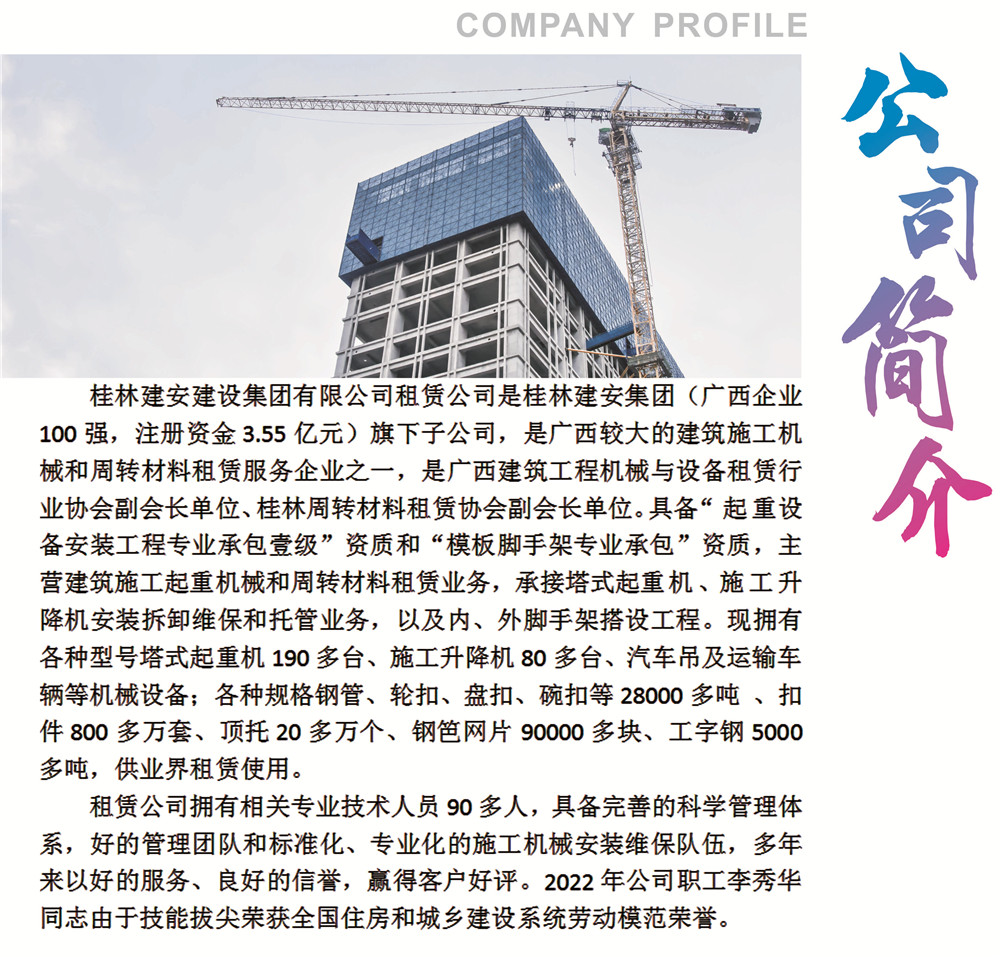 COMPANY PROFILE

公司简介

桂林建安建设集团有限公司租赁公司是桂林建安集团（广西企业100强，注册资金3.55亿元）旗下子公司，是广西较大的建筑施工机械和周转材料租赁服务企业之一，是广西建筑工程机械与设备租赁行业协会副会长单位、桂林周转材料租赁协会副会长单位。具备“起重设备安装工程专业承包壹级”资质和“模板脚手架专业承包”资质，主营建筑施工起重机械和周转材料租赁业务，承接塔式起重机、施工升降机安装拆卸维保和托管业务，以及内、外脚手架搭设工程。现拥有各种型号塔式起重机190多台、施工升降机80多台、汽车吊及运输车辆等机械设备；各种规格钢管、轮扣、盘扣、碗扣等28000多吨、扣件800多万套、顶托20多万个、钢笆网片90000多块、工字钢5000多吨，供业界租赁使用。

租赁公司拥有相关专业技术人员90多人，具备完善的科学管理体系，好的管理团队和标准化、专业化的施工机械安装维保队伍，多年来以好的服务、良好的信誉，赢得客户好评。2022年公司职工李秀华同志由于技能拔尖荣获全国住房和城乡建设系统劳动模范荣誉。